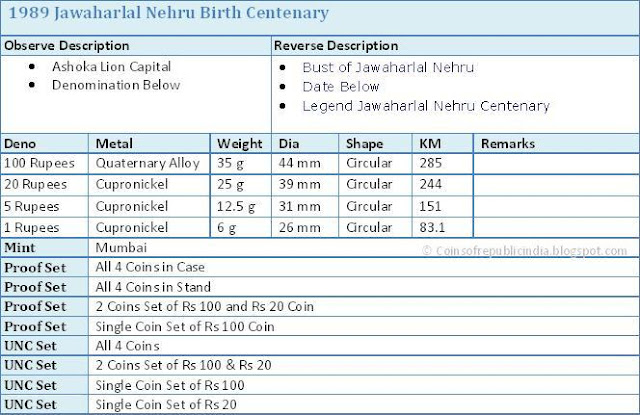 1989 Jawaharlal Nehru Birth Centenary

Observe Description
• Ashoka Lion Capital
• Denomination Below

Reverse Description
• Bust of Jawaharlal Nehru
• Date Below
• Legend Jawaharlal Nehru Centenary

| Deno | Metal | Weight | Dia | Shape | KM | Remarks |
|---|---|---|---|---|---|---|
| 100 Rupees | Quaternary Alloy | 35 g | 44 mm | Circular | 285 | |
| 20 Rupees | Cupronickel | 25 g | 39 mm | Circular | 244 | |
| 5 Rupees | Cupronickel | 12.5 g | 31 mm | Circular | 151 | |
| 1 Rupees | Cupronickel | 6 g | 26 mm | Circular | 83.1 | |

Mint Mumbai
Proof Set All 4 Coins in Case
Proof Set All 4 Coins in Stand
Proof Set 2 Coins Set of Rs 100 and Rs 20 Coin
Proof Set Single Coin Set of Rs 100 Coin
UNC Set All 4 Coins
UNC Set 2 Coins Set of Rs 100 & Rs 20
UNC Set Single Coin Set of Rs 100
UNC Set Single Coin Set of Rs 20

© Coinsofrepublicindia.blogspot.com